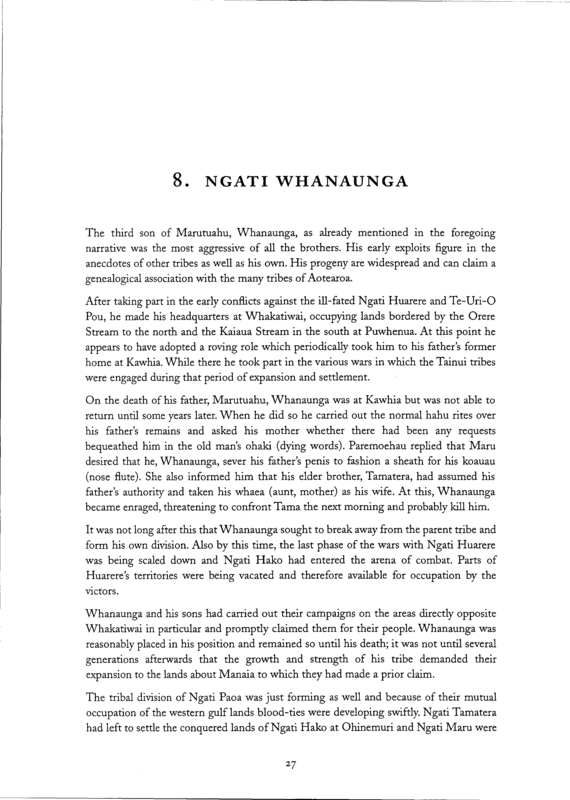 8. NGATI WHANAUNGA

The third son of Marutuahu, Whanaunga, as already mentioned in the foregoing narrative was the most aggressive of all the brothers. His early exploits figure in the anecdotes of other tribes as well as his own. His progeny are widespread and can claim a genealogical association with the many tribes of Aotearoa.

After taking part in the early conflicts against the ill-fated Ngati Huarere and Te-Uri-O Pou, he made his headquarters at Whakatiwai, occupying lands bordered by the Orere Stream to the north and the Kaiaua Stream in the south at Puwhenua. At this point he appears to have adopted a roving role which periodically took him to his father's former home at Kawhia. While there he took part in the various wars in which the Tainui tribes were engaged during that period of expansion and settlement.

On the death of his father, Marutuahu, Whanaunga was at Kawhia but was not able to return until some years later. When he did so he carried out the normal hahu rites over his father's remains and asked his mother whether there had been any requests bequeathed him in the old man's ohaki (dying words). Paremoehau replied that Maru desired that he, Whanaunga, sever his father's penis to fashion a sheath for his koauau (nose flute). She also informed him that his elder brother, Tamatera, had assumed his father's authority and taken his whaea (aunt, mother) as his wife. At this, Whanaunga became enraged, threatening to confront Tama the next morning and probably kill him.

It was not long after this that Whanaunga sought to break away from the parent tribe and form his own division. Also by this time, the last phase of the wars with Ngati Huarere was being scaled down and Ngati Hako had entered the arena of combat. Parts of Huarere's territories were being vacated and therefore available for occupation by the victors.

Whanaunga and his sons had carried out their campaigns on the areas directly opposite Whakatiwai in particular and promptly claimed them for their people. Whanaunga was reasonably placed in his position and remained so until his death; it was not until several generations afterwards that the growth and strength of his tribe demanded their expansion to the lands about Manaia to which they had made a prior claim.

The tribal division of Ngati Paoa was just forming as well and because of their mutual occupation of the western gulf lands blood-ties were developing swiftly. Ngati Tamatera had left to settle the conquered lands of Ngati Hako at Ohinemuri and Ngati Maru were

27